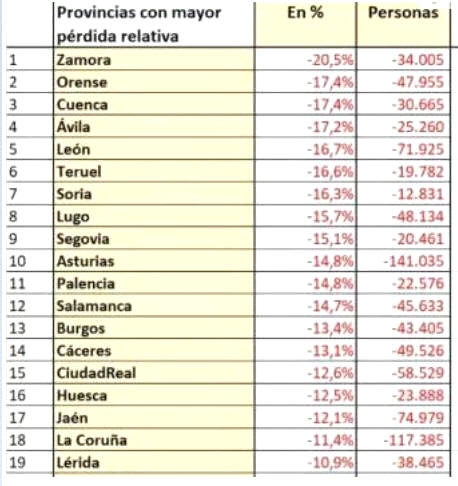 | | Provincias con mayor pérdida relativa | En % | Personas |
|---|---|---|---|
| 1 | Zamora | -20,5% | -34.005 |
| 2 | Orense | -17,4% | -47.955 |
| 3 | Cuenca | -17,4% | -30.665 |
| 4 | Ávila | -17,2% | -25.260 |
| 5 | León | -16,7% | -71.925 |
| 6 | Teruel | -16,6% | -19.782 |
| 7 | Soria | -16,3% | -12.831 |
| 8 | Lugo | -15,7% | -48.134 |
| 9 | Segovia | -15,1% | -20.461 |
| 10 | Asturias | -14,8% | -141.035 |
| 11 | Palencia | -14,8% | -22.576 |
| 12 | Salamanca | -14,7% | -45.633 |
| 13 | Burgos | -13,4% | -43.405 |
| 14 | Cáceres | -13,1% | -49.526 |
| 15 | CiudadReal | -12,6% | -58.529 |
| 16 | Huesca | -12,5% | -23.888 |
| 17 | Jaén | -12,1% | -74.979 |
| 18 | La Coruña | -11,4% | -117.385 |
| 19 | Lérida | -10,9% | -38.465 |